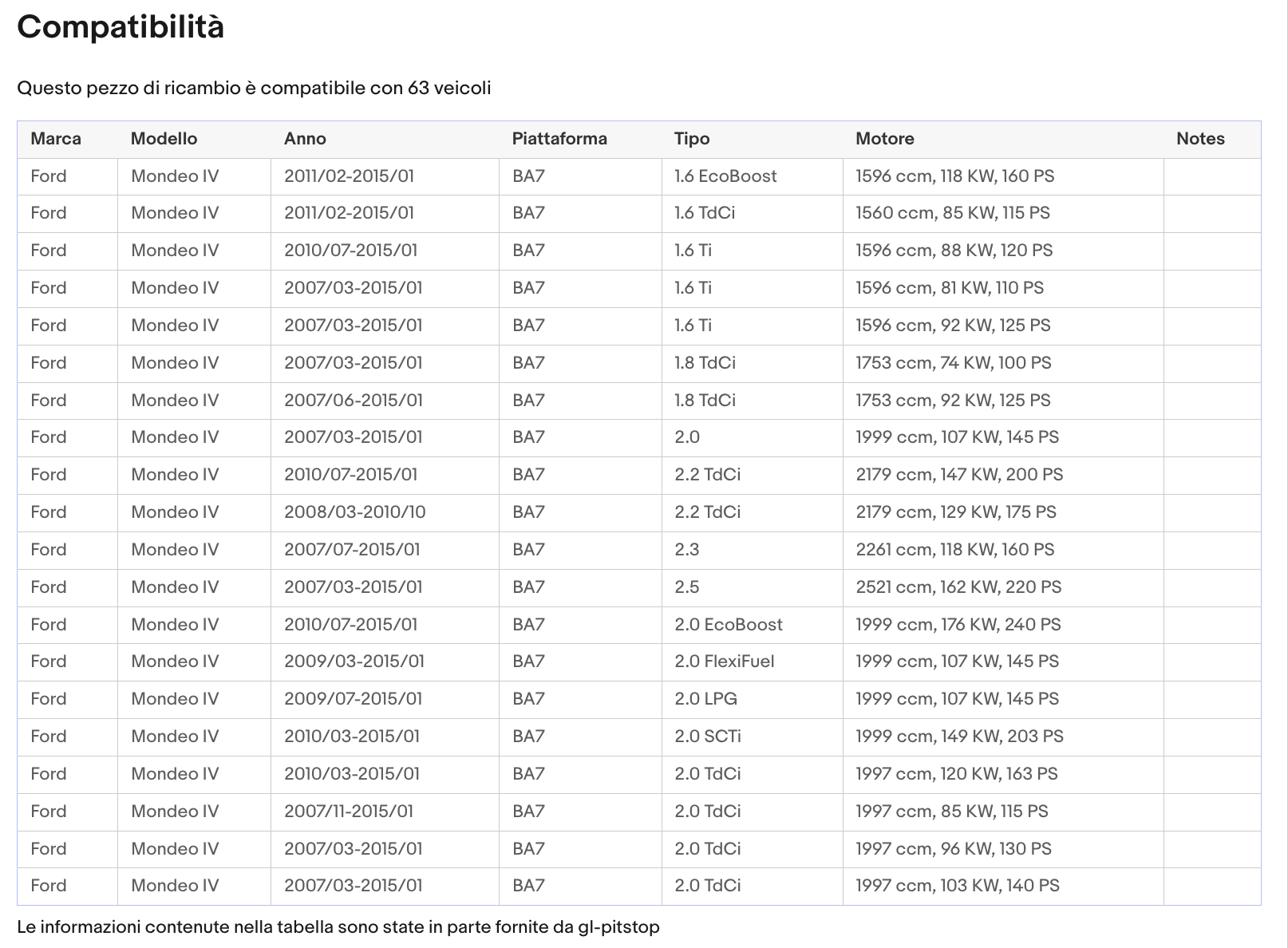 Compatibilità

Questo pezzo di ricambio è compatibile con 63 veicoli

| Marca | Modello | Anno | Piattaforma | Tipo | Motore | Notes |
|---|---|---|---|---|---|---|
| Ford | Mondeo IV | 2011/02-2015/01 | BA7 | 1.6 EcoBoost | 1596 ccm, 118 KW, 160 PS | |
| Ford | Mondeo IV | 2011/02-2015/01 | BA7 | 1.6 TdCi | 1560 ccm, 85 KW, 115 PS | |
| Ford | Mondeo IV | 2010/07-2015/01 | BA7 | 1.6 Ti | 1596 ccm, 88 KW, 120 PS | |
| Ford | Mondeo IV | 2007/03-2015/01 | BA7 | 1.6 Ti | 1596 ccm, 81 KW, 110 PS | |
| Ford | Mondeo IV | 2007/03-2015/01 | BA7 | 1.6 Ti | 1596 ccm, 92 KW, 125 PS | |
| Ford | Mondeo IV | 2007/03-2015/01 | BA7 | 1.8 TdCi | 1753 ccm, 74 KW, 100 PS | |
| Ford | Mondeo IV | 2007/06-2015/01 | BA7 | 1.8 TdCi | 1753 ccm, 92 KW, 125 PS | |
| Ford | Mondeo IV | 2007/03-2015/01 | BA7 | 2.0 | 1999 ccm, 107 KW, 145 PS | |
| Ford | Mondeo IV | 2010/07-2015/01 | BA7 | 2.2 TdCi | 2179 ccm, 147 KW, 200 PS | |
| Ford | Mondeo IV | 2008/03-2010/10 | BA7 | 2.2 TdCi | 2179 ccm, 129 KW, 175 PS | |
| Ford | Mondeo IV | 2007/07-2015/01 | BA7 | 2.3 | 2261 ccm, 118 KW, 160 PS | |
| Ford | Mondeo IV | 2007/03-2015/01 | BA7 | 2.5 | 2521 ccm, 162 KW, 220 PS | |
| Ford | Mondeo IV | 2010/07-2015/01 | BA7 | 2.0 EcoBoost | 1999 ccm, 176 KW, 240 PS | |
| Ford | Mondeo IV | 2009/03-2015/01 | BA7 | 2.0 FlexiFuel | 1999 ccm, 107 KW, 145 PS | |
| Ford | Mondeo IV | 2009/07-2015/01 | BA7 | 2.0 LPG | 1999 ccm, 107 KW, 145 PS | |
| Ford | Mondeo IV | 2010/03-2015/01 | BA7 | 2.0 SCTi | 1999 ccm, 149 KW, 203 PS | |
| Ford | Mondeo IV | 2010/03-2015/01 | BA7 | 2.0 TdCi | 1997 ccm, 120 KW, 163 PS | |
| Ford | Mondeo IV | 2007/11-2015/01 | BA7 | 2.0 TdCi | 1997 ccm, 85 KW, 115 PS | |
| Ford | Mondeo IV | 2007/03-2015/01 | BA7 | 2.0 TdCi | 1997 ccm, 96 KW, 130 PS | |
| Ford | Mondeo IV | 2007/03-2015/01 | BA7 | 2.0 TdCi | 1997 ccm, 103 KW, 140 PS | |

Le informazioni contenute nella tabella sono state in parte fornite da gl-pitstop